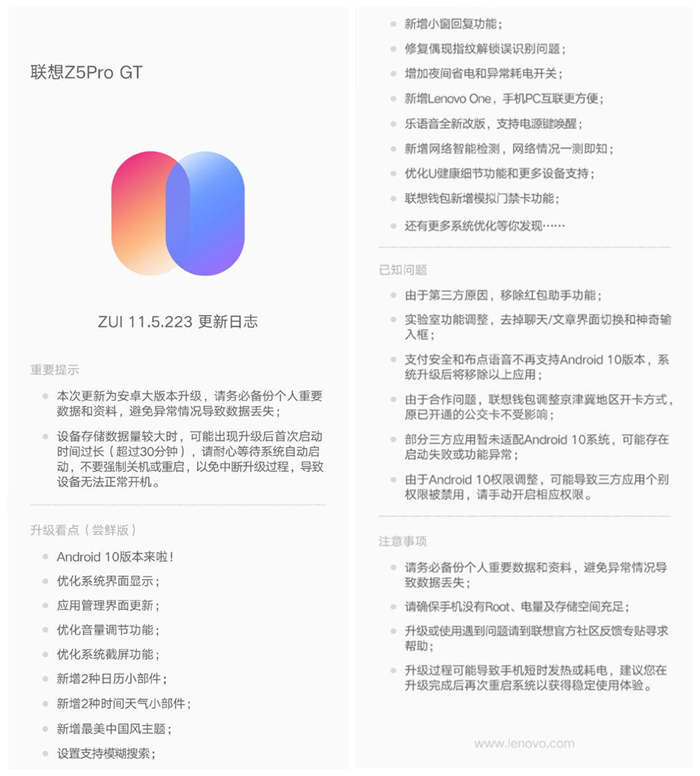 联想Z5Pro GT

ZUI 11.5.223 更新日志

重要提示

本次更新为安卓大版本升级，请务必备份个人重要数据和资料，避免异常情况导致数据丢失；

设备存储数据量较大时，可能出现升级后首次启动时间过长（超过30分钟），请耐心等待系统自动启动，不要强制关机或重启，以免中断升级过程，导致设备无法正常开机。

升级看点（尝鲜版）

Android 10版本来啦！

优化系统界面显示；

应用管理界面更新；

优化音量调节功能；

优化系统截屏功能；

新增2种日历小部件；

新增2种时间天气小部件；

新增最美中国风主题；

设置支持模糊搜索；

新增小窗回复功能；

修复偶现指纹解锁误识别问题；

增加夜间省电和异常耗电开关；

新增Lenovo One，手机PC互联更方便；

乐语音全新改版，支持电源键唤醒；

新增网络智能检测，网络情况一测即知；

优化U健康细节功能和更多设备支持；

联想钱包新增模拟门禁卡功能；

还有更多系统优化等你发现……

已知问题

由于第三方原因，移除红包助手功能；

实验室功能调整，去掉聊天/文章界面切换和神奇输入框；

支付安全和布点语音不再支持Android 10版本，系统升级后将移除以上应用；

由于合作问题，联想钱包调整京津冀地区开卡方式，原已开通的公交卡不受影响；

部分三方应用暂未适配Android 10系统，可能存在启动失败或功能异常；

由于Android 10权限调整，可能导致三方应用个别权限被禁用，请手动开启相应权限。

注意事项

请务必备份个人重要数据和资料，避免异常情况导致数据丢失；

请确保手机没有Root、电量及存储空间充足；

升级或使用遇到问题请到联想官方社区反馈专贴寻求帮助；

升级过程可能导致手机短时发热或耗电，建议您在升级完成后再次重启系统以获得稳定使用体验。

www.lenovo.com